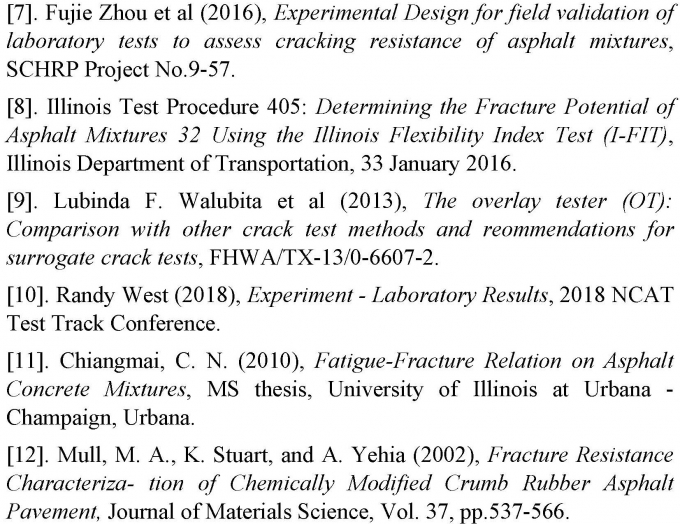 [7]. Fujie Zhou et al (2016), Experimental Design for field validation of laboratory tests to assess cracking resistance of asphalt mixtures, SCHRP Project No.9-57.

[8]. Illinois Test Procedure 405: Determining the Fracture Potential of Asphalt Mixtures 32 Using the Illinois Flexibility Index Test (I-FIT), Illinois Department of Transportation, 33 January 2016.

[9]. Lubinda F. Walubita et al (2013), The overlay tester (OT): Comparison with other crack test methods and reommendations for surrogate crack tests, FHWA/TX-13/0-6607-2.

[10]. Randy West (2018), Experiment - Laboratory Results, 2018 NCAT Test Track Conference.

[11]. Chiangmai, C. N. (2010), Fatigue-Fracture Relation on Asphalt Concrete Mixtures, MS thesis, University of Illinois at Urbana - Champaign, Urbana.

[12]. Mull, M. A., K. Stuart, and A. Yehia (2002), Fracture Resistance Characteriza- tion of Chemically Modified Crumb Rubber Asphalt Pavement, Journal of Materials Science, Vol. 37, pp.537-566.